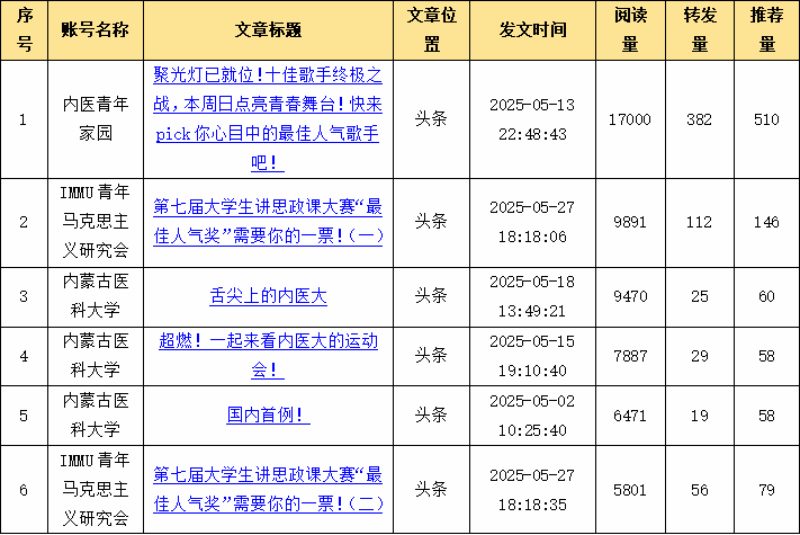 | 序号 | 账号名称 | 文章标题 | 文章位置 | 发文时间 | 阅读量 | 转发量 | 推荐量 |
|---|---|---|---|---|---|---|---|
| 1 | 内医青年家园 | 聚光灯已就位!十佳歌手终极之战，本周日点亮青春舞台!快来pick你心目中的最佳人气歌手吧! | 头条 | 2025-05-13 22:48:43 | 17000 | 382 | 510 |
| 2 | IMMU青年马克思主义研究会 | 第七届大学生讲思政课大赛“最佳人气奖”需要你的一票!(一) | 头条 | 2025-05-27 18:18:06 | 9891 | 112 | 146 |
| 3 | 内蒙古医科大学 | 舌尖上的内医大 | 头条 | 2025-05-18 13:49:21 | 9470 | 25 | 60 |
| 4 | 内蒙古医科大学 | 超燃!一起来看内医大的运动会! | 头条 | 2025-05-15 19:10:40 | 7887 | 29 | 58 |
| 5 | 内蒙古医科大学 | 国内首例! | 头条 | 2025-05-02 10:25:40 | 6471 | 19 | 58 |
| 6 | IMMU青年马克思主义研究会 | 第七届大学生讲思政课大赛“最佳人气奖”需要你的一票!(二) | 头条 | 2025-05-27 18:18:35 | 5801 | 56 | 79 |